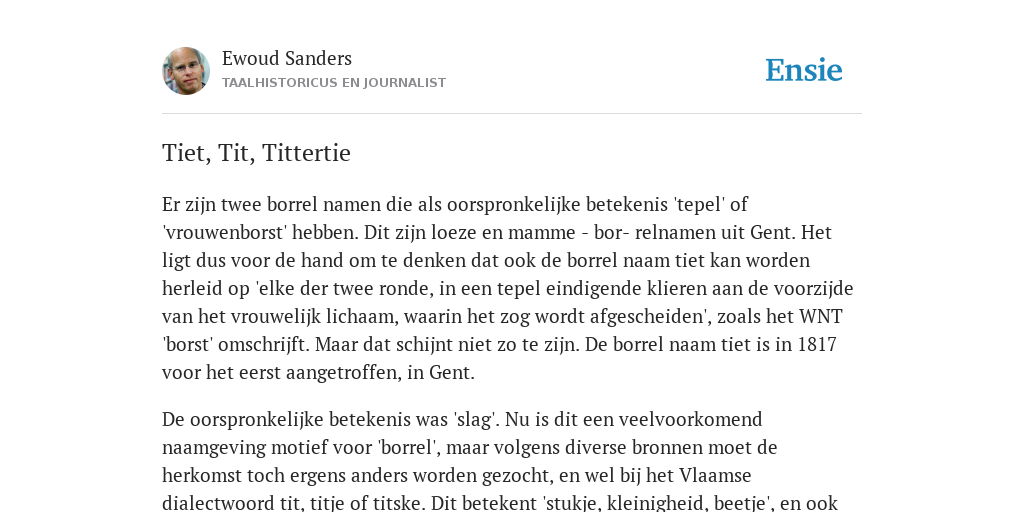 Ewoud Sanders
TAALHISTORICUS EN JOURNALIST

Ensie

Tiet, Tit, Tittertie

Er zijn twee borrel namen die als oorspronkelijke betekenis 'tepel' of 'vrouwenborst' hebben. Dit zijn loeze en mamme - bor- relnamen uit Gent. Het ligt dus voor de hand om te denken dat ook de borrel naam tiet kan worden herleid op 'elke der twee ronde, in een tepel eindigende klieren aan de voorzijde van het vrouwelijk lichaam, waarin het zog wordt afgescheiden', zoals het WNT 'borst' omschrijft. Maar dat schijnt niet zo te zijn. De borrel naam tiet is in 1817 voor het eerst aangetroffen, in Gent.

De oorspronkelijke betekenis was 'slag'. Nu is dit een veelvoorkomend naamgeving motief voor 'borrel', maar volgens diverse bronnen moet de herkomst toch ergens anders worden gezocht, en wel bij het Vlaamse dialectwoord tit, titje of titske. Dit betekent 'stukje, kleinigheid, beetje', en ook